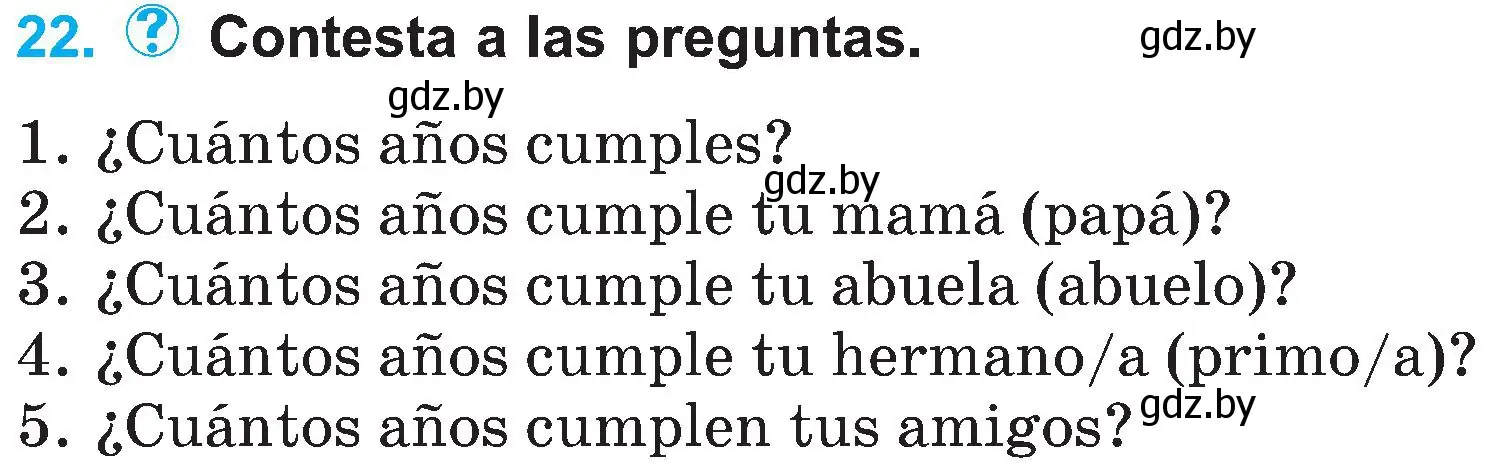 22. ? Contesta a las preguntas. gdz.by

gdz.by

1. ¿Cuántos años cumples?

gdz.by

2. ¿Cuántos años cumple tu mamá (papá)?

3. ¿Cuántos años cumple tu abuela (abuelo)?

4. ¿Cuántos años cumple tu hermano/a (primo/a)?

5. ¿Cuántos años cumplen tus amigos? gdz.by